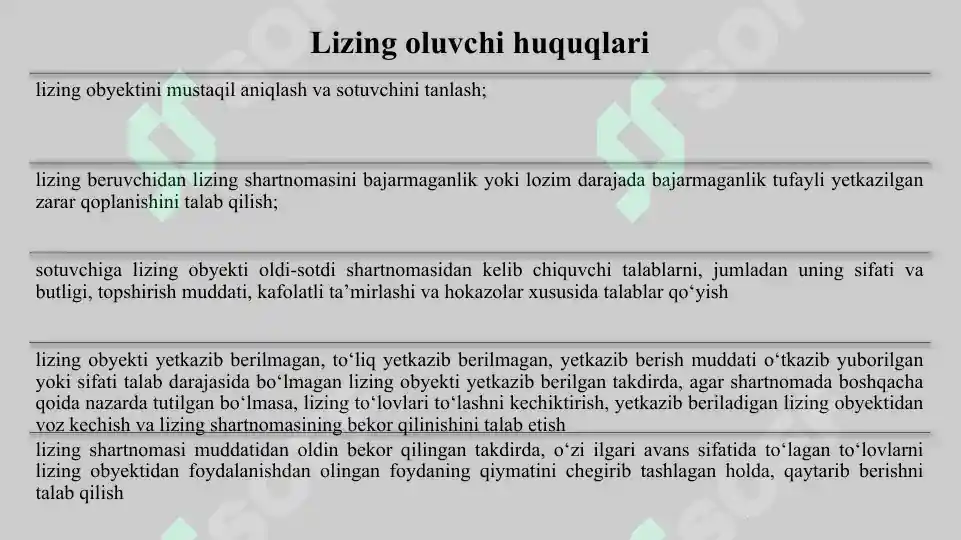 Lizing oluvchi huquqlari

lizing obyektini mustaqil aniqlash va sotuvchini tanlash;

lizing beruvchidan lizing shartnomasini bajarmaganlik yoki lozim darajada bajarmaganlik tufayli yetkazilgan zarar qoplanishini talab qilish;

sotuvchiga lizing obyekti oldi-sotdi shartnomasidan kelib chiquvchi talablarni, jumladan uning sifati va butligi, topshirish muddati, kafolatli ta’mirlashi va hokazolar xususida talablar qo‘yish

lizing obyekti yetkazib berilmagan, to‘liq yetkazib berilmagan, yetkazib berish muddati o‘tkazib yuborilgan yoki sifati talab darajasida bo‘lmagan lizing obyekti yetkazib berilgan takdirda, agar shartnomada boshqacha qoida nazarda tutilgan bo‘lmasa, lizing to‘lovlari to‘lashni kechiktirish, yetkazib beriladigan lizing obyektidan voz kechish va lizing shartnomasining bekor qilinishini talab etish

lizing shartnomasi muddatidan oldin bekor qilingan takdirda, o‘zi ilgari avans sifatida to‘lagan to‘lovlarni lizing obyektidan foydalanishdan olingan foydaning qiymatini chegirib tashlagan holda, qaytarib berishni talab qilish